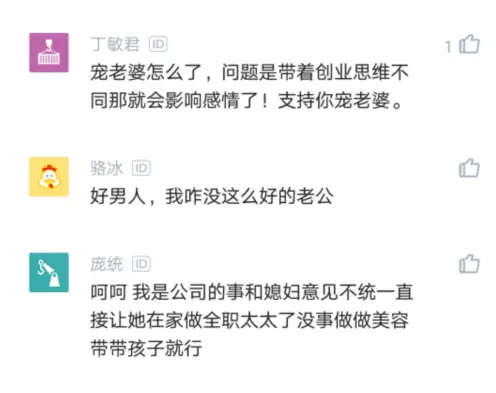 丁敏君 ID
1
宠老婆怎么了，问题是带着创业思维不同那就会影响感情了！支持你宠老婆。

骆冰 ID
好男人，我咋没这么好的老公

庞统 ID
呵呵 我是公司的事和媳妇意见不统一直接让她在家做全职太太了没事做做美容带带孩子就行